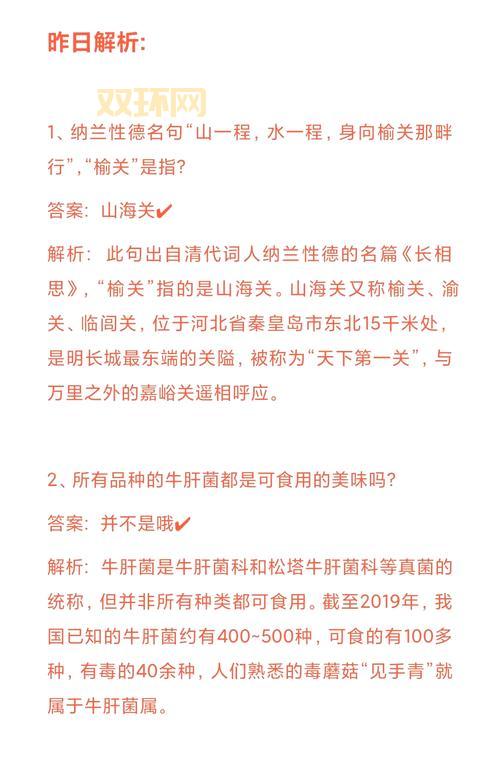 昨日解析:

双环网

1、纳兰性德名句“山一程，水一程，身向榆关那畔行”,“榆关”是指?

答案：山海关✔

解析：此句出自清代词人纳兰性德的名篇《长相思》，“榆关”指的是山海关。山海关又称榆关、渝关、临闾关，位于河北省秦皇岛市东北15千米处，是明长城最东端的关隘，被称为“天下第一关”，与万里之外的嘉峪关遥相呼应。

2、所有品种的牛肝菌都是可食用的美味吗?

答案：并不是哦✔

解析：牛肝菌是牛肝菌科和松塔牛肝菌科等真菌的统称，但并非所有种类都可食用。截至2019年，我国已知的牛肝菌约有400~500种，可食的有100多种，有毒的40余种，人们熟悉的毒蘑菇“见手青”就属于牛肝菌属。